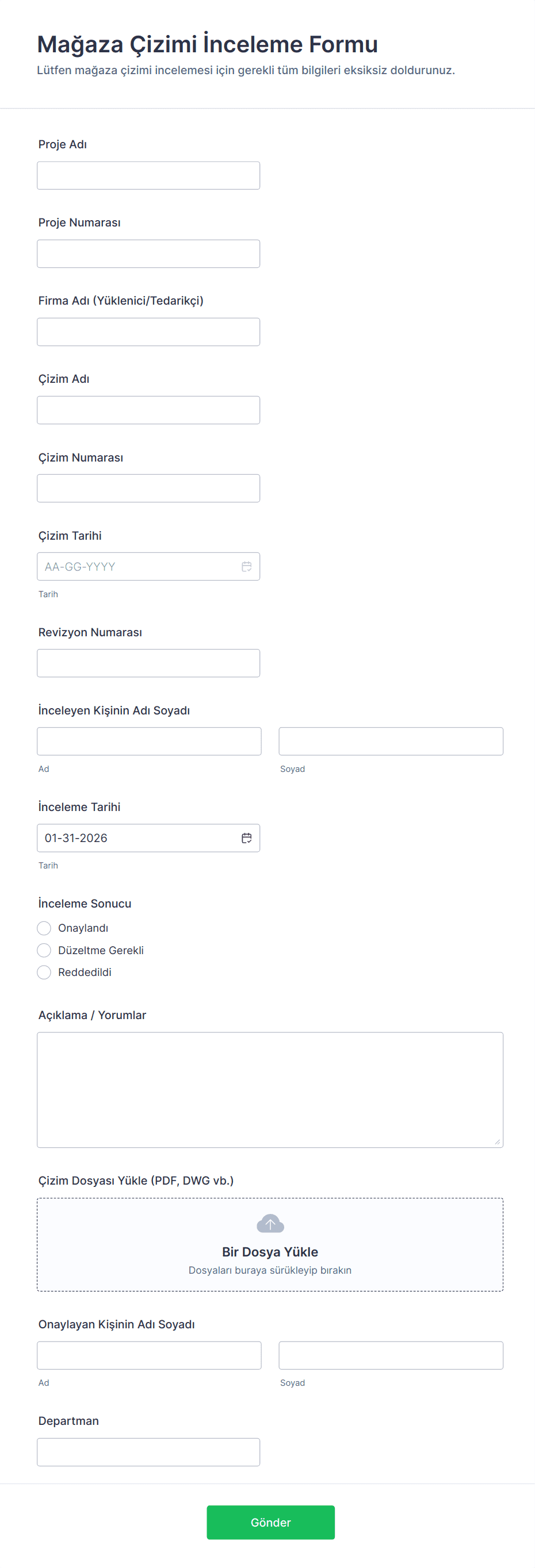 Mağaza Çizimi İnceleme Formu
Lütfen mağaza çizimi incelemesi için gerekli tüm bilgileri eksiksiz doldurunuz.

Proje Adı

Proje Numarası

Firma Adı (Yüklenici/Tedarikçi)

Çizim Adı

Çizim Numarası

Çizim Tarihi

AA-GG-YYYY

Tarih

Revizyon Numarası

İnceleyen Kişinin Adı Soyadı

Ad

Soyad

İnceleme Tarihi

01-31-2026

Tarih

İnceleme Sonucu

Onaylandı

Düzeltme Gerekli

Reddedildi

Açıklama / Yorumlar

Çizim Dosyası Yükle (PDF, DWG vb.)

Bir Dosya Yükle

Dosyaları buraya sürükleyip bırakın

Onaylayan Kişinin Adı Soyadı

Ad

Soyad

Departman

Gönder